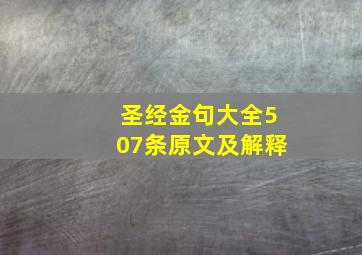 圣经金句大全507条原文及解释